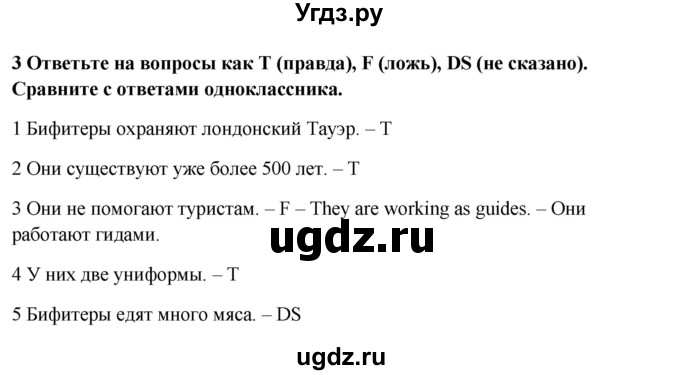 Угдз.ру

3 Ответьте на вопросы как T (правда), F (ложь), DS (не сказано). Сравните с ответами одноклассника.

1 Бифитеры охраняют лондонский Тауэр. – T

2 Они существуют уже более 500 лет. – T

3 Они не помогают туристам. – F – They are working as guides. – Они работают гидами.

ugdz.ru

4 У них две униформы. – T

5 Бифитеры едят много мяса. – DS

ugdz.ru